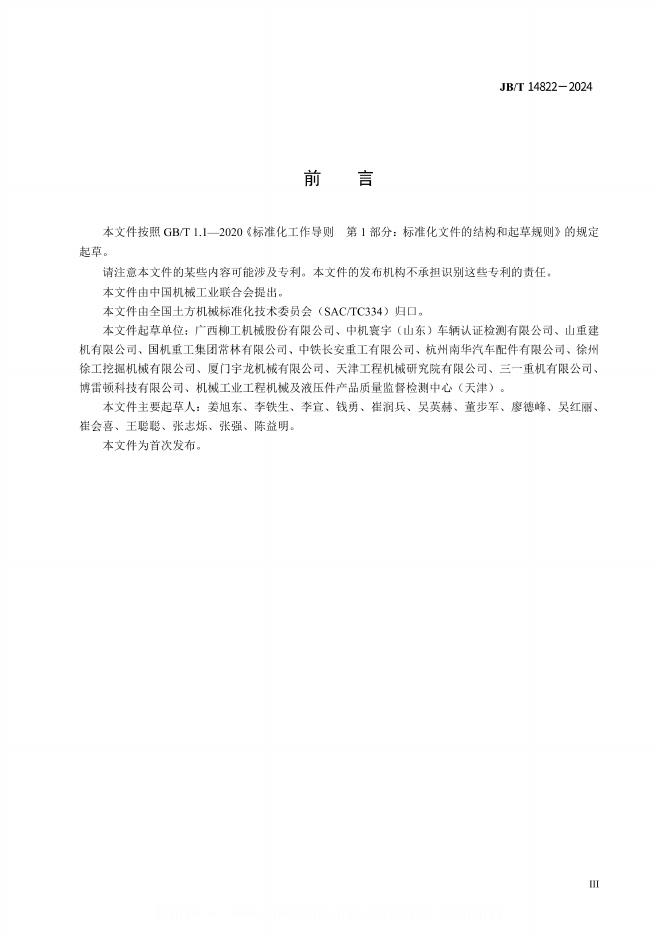 JB/T 14822—2024

前　言

本文件按照 GB/T 1.1—2020《标准化工作导则　第 1 部分：标准化文件的结构和起草规则》的规定起草。

请注意本文件的某些内容可能涉及专利。本文件的发布机构不承担识别这些专利的责任。

本文件由中国机械工业联合会提出。

本文件由全国土方机械标准化技术委员会（SAC/TC334）归口。

本文件起草单位：广西柳工机械股份有限公司、中机寰宇（山东）车辆认证检测有限公司、山重建机有限公司、国机重工集团常林有限公司、中铁长安重工有限公司、杭州南华汽车配件有限公司、徐州徐工挖掘机械有限公司、厦门宇龙机械有限公司、天津工程机械研究院有限公司、三一重机有限公司、博雷顿科技有限公司、机械工业工程机械及液压件产品质量监督检测中心（天津）。

本文件主要起草人：姜旭东、李铁生、李宣、钱勇、崔润兵、吴英赫、董步军、廖德峰、吴红丽、崔会喜、王聪聪、张志烁、张强、陈益明。

本文件为首次发布。

III